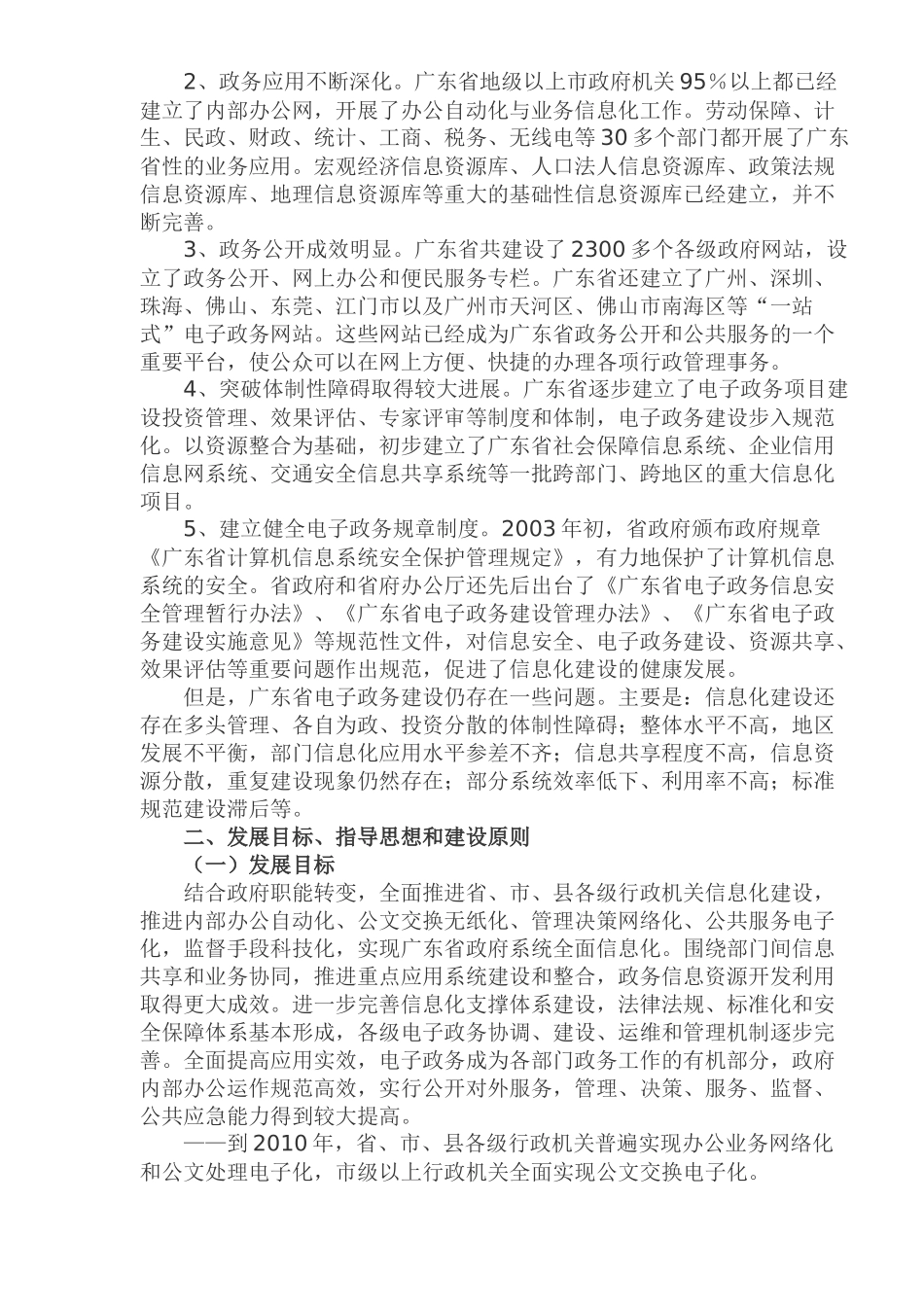 2、政务应用不断深化。广东省地级以上市政府机关95％以上都已经建立了内部办公网，开展了办公自动化与业务信息化工作。劳动保障、计生、民政、财政、统计、工商、税务、无线电等30多个部门都开展了广东省性的业务应用。宏观经济信息资源库、人口法人信息资源库、政策法规信息资源库、地理信息资源库等重大的基础性信息资源库已经建立，并不断完善。

3、政务公开成效明显。广东省共建设了2300多个各级政府网站，设立了政务公开、网上办公和便民服务专栏。广东省还建立了广州、深圳、珠海、佛山、东莞、江门市以及广州市天河区、佛山市南海区等“一站式”电子政务网站。这些网站已经成为广东省政务公开和公共服务的一个重要平台，使公众可以在网上方便、快捷的办理各项行政管理事务。

4、突破体制性障碍取得较大进展。广东省逐步建立了电子政务项目建设投资管理、效果评估、专家评审等制度和体制，电子政务建设步入规范化。以资源整合为基础，初步建立了广东省社会保障信息系统、企业信用信息网系统、交通安全信息共享系统等一批跨部门、跨地区的重大信息化项目。

5、建立健全电子政务规章制度。2003年初，省政府颁布政府规章《广东省计算机信息系统安全保护管理规定》，有力地保护了计算机信息系统的安全。省政府和省府办公厅还先后出台了《广东省电子政务信息安全管理暂行办法》、《广东省电子政务建设管理办法》、《广东省电子政务建设实施意见》等规范性文件，对信息安全、电子政务建设、资源共享、效果评估等重要问题作出规范，促进了信息化建设的健康发展。

但是，广东省电子政务建设仍存在一些问题。主要是：信息化建设还存在多头管理、各自为政、投资分散的体制性障碍；整体水平不高，地区发展不平衡，部门信息化应用水平参差不齐；信息共享程度不高，信息资源分散，重复建设现象仍然存在；部分系统效率低下、利用率不高；标准规范建设滞后等。

二、发展目标、指导思想和建设原则

（一）发展目标

结合政府职能转变，全面推进省、市、县各级行政机关信息化建设，推进内部办公自动化、公文交换无纸化、管理决策网络化、公共服务电子化，监督手段科技化，实现广东省政府系统全面信息化。围绕部门间信息共享和业务协同，推进重点应用系统建设和整合，政务信息资源开发利用取得更大成效。进一步完善信息化支撑体系建设，法律法规、标准化和安全保障体系基本形成，各级电子政务协调、建设、运维和管理机制逐步完善。全面提高应用实效，电子政务成为各部门政务工作的有机部分，政府内部办公运作规范高效，实行公开对外服务，管理、决策、服务、监督、公共应急能力得到较大提高。

——到2010年，省、市、县各级行政机关普遍实现办公业务网络化和公文处理电子化，市级以上行政机关全面实现公文交换电子化。